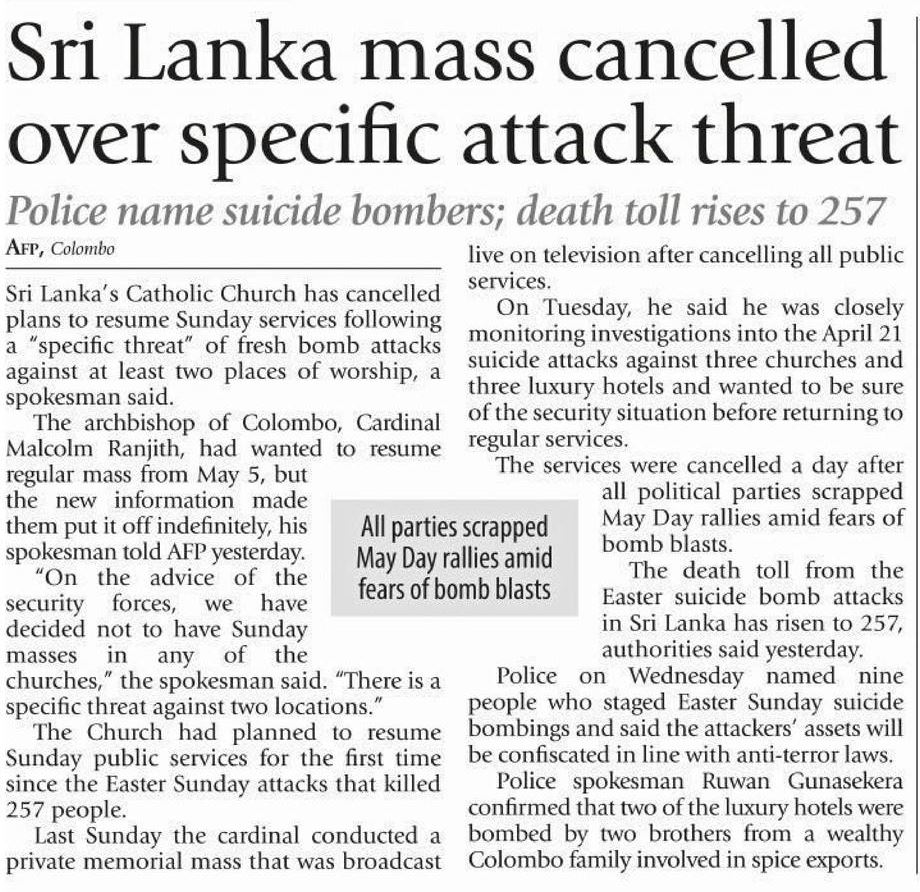 Sri Lanka mass cancelled over specific attack threat

Police name suicide bombers; death toll rises to 257

AFP, Colombo

Sri Lanka's Catholic Church has cancelled plans to resume Sunday services following a "specific threat" of fresh bomb attacks against at least two places of worship, a spokesman said.

The archbishop of Colombo, Cardinal Malcolm Ranjith, had wanted to resume regular mass from May 5, but the new information made them put it off indefinitely, his spokesman told AFP yesterday.

"On the advice of the security forces, we have decided not to have Sunday masses in any of the churches," the spokesman said. "There is a specific threat against two locations."

The Church had planned to resume Sunday public services for the first time since the Easter Sunday attacks that killed 257 people.

Last Sunday the cardinal conducted a private memorial mass that was broadcast live on television after cancelling all public services.

On Tuesday, he said he was closely monitoring investigations into the April 21 suicide attacks against three churches and three luxury hotels and wanted to be sure of the security situation before returning to regular services.

The services were cancelled a day after all political parties scrapped May Day rallies amid fears of bomb blasts.

The death toll from the Easter suicide bomb attacks in Sri Lanka has risen to 257, authorities said yesterday.

Police on Wednesday named nine people who staged Easter Sunday suicide bombings and said the attackers' assets will be confiscated in line with anti-terror laws.

Police spokesman Ruwan Gunasekera confirmed that two of the luxury hotels were bombed by two brothers from a wealthy Colombo family involved in spice exports.

All parties scrapped May Day rallies amid fears of bomb blasts